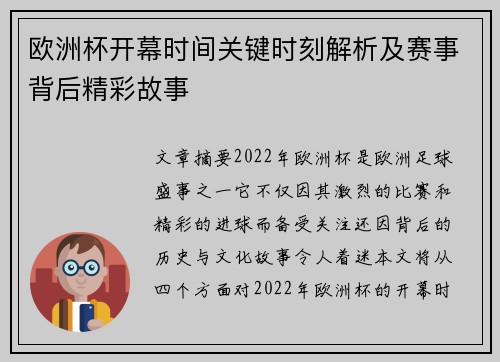 欧洲杯开幕时间关键时刻解析及赛事背后精彩故事

文章摘要2022年欧洲杯是欧洲足球盛事之一它不仅因其激烈的比赛和精彩的进球而备受关注还因背后的历史与文化故事令人着迷本文将从四个方面对2022年欧洲杯的开幕时